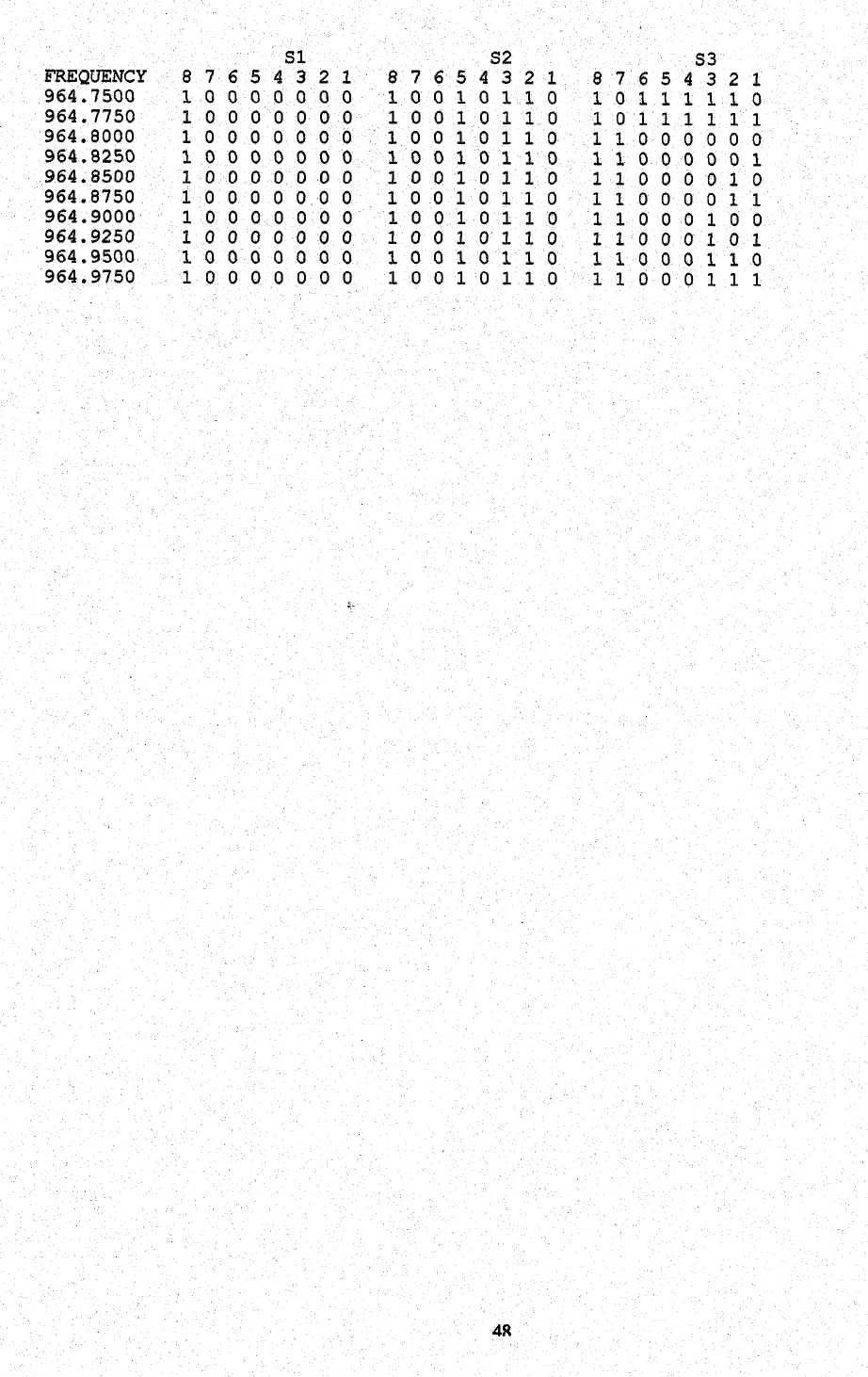 | | S1 | S2 | S3 |
|---|---|---|---|
| FREQUENCY | 8 7 6 5 4 3 2 1 | 8 7 6 5 4 3 2 1 | 8 7 6 5 4 3 2 1 |
| 964.7500 | 1 0 0 0 0 0 0 0 | 1 0 0 1 0 1 1 0 | 1 0 1 1 1 1 1 0 |
| 964.7750 | 1 0 0 0 0 0 0 0 | 1 0 0 1 0 1 1 0 | 1 0 1 1 1 1 1 1 |
| 964.8000 | 1 0 0 0 0 0 0 0 | 1 0 0 1 0 1 1 0 | 1 1 0 0 0 0 0 0 |
| 964.8250 | 1 0 0 0 0 0 0 0 | 1 0 0 1 0 1 1 0 | 1 1 0 0 0 0 0 1 |
| 964.8500 | 1 0 0 0 0 0 0 0 | 1 0 0 1 0 1 1 0 | 1 1 0 0 0 0 1 0 |
| 964.8750 | 1 0 0 0 0 0 0 0 | 1 0 0 1 0 1 1 0 | 1 1 0 0 0 0 1 1 |
| 964.9000 | 1 0 0 0 0 0 0 0 | 1 0 0 1 0 1 1 0 | 1 1 0 0 0 1 0 0 |
| 964.9250 | 1 0 0 0 0 0 0 0 | 1 0 0 1 0 1 1 0 | 1 1 0 0 0 1 0 1 |
| 964.9500 | 1 0 0 0 0 0 0 0 | 1 0 0 1 0 1 1 0 | 1 1 0 0 0 1 1 0 |
| 964.9750 | 1 0 0 0 0 0 0 0 | 1 0 0 1 0 1 1 0 | 1 1 0 0 0 1 1 1 |

48